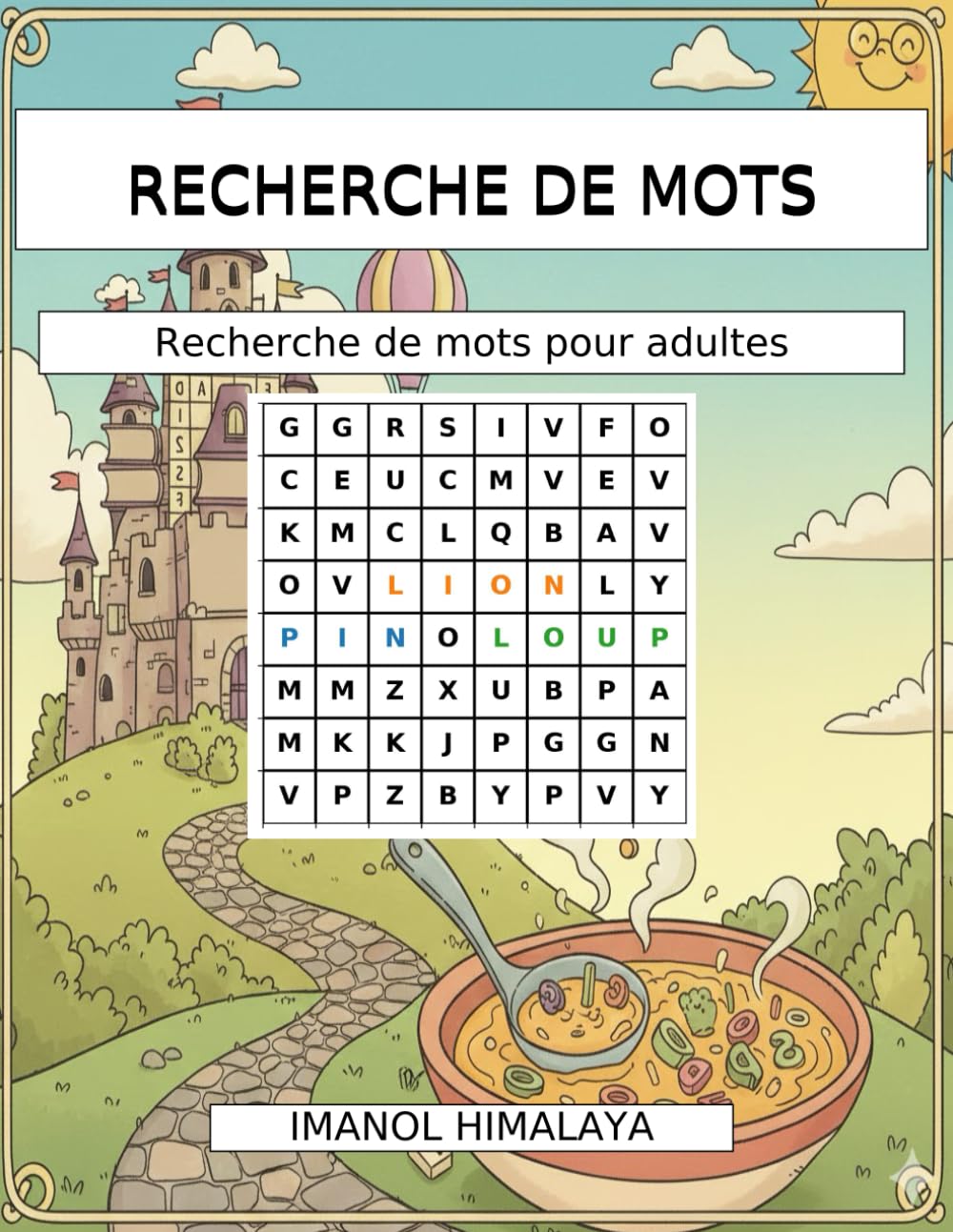 RECHERCHE DE MOTS

Recherche de mots pour adultes

| G | G | R | S | I | V | F | O |
|---|---|---|---|---|---|---|---|
| C | E | U | C | M | V | E | V |
| K | M | C | L | Q | B | A | V |
| O | V | L | I | O | N | L | Y |
| P | I | N | O | L | O | U | P |
| M | M | Z | X | U | B | P | A |
| M | K | K | J | P | G | G | N |
| V | P | Z | B | Y | P | V | Y |

IMANOL HIMALAYA